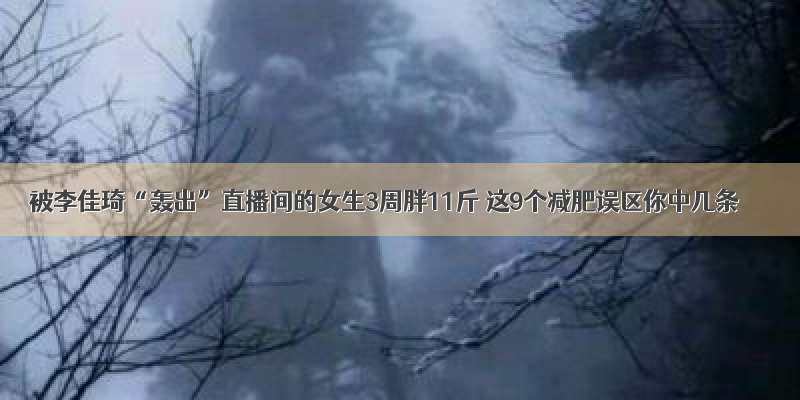 被李佳琦“轰出”直播间的女生3周胖11斤 这9个减肥误区你中几条